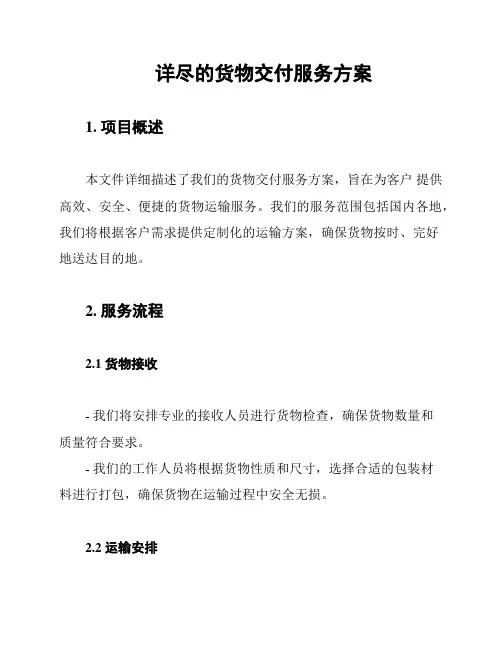 详尽的货物交付服务方案

1. 项目概述

本文件详细描述了我们的货物交付服务方案，旨在为客户 提供高效、安全、便捷的货物运输服务。我们的服务范围包括国内各地，我们将根据客户需求提供定制化的运输方案，确保货物按时、完好地送达目的地。

2. 服务流程

2.1 货物接收

- 我们将安排专业的接收人员进行货物检查，确保货物数量和质量符合要求。
- 我们的工作人员将根据货物性质和尺寸，选择合适的包装材料进行打包，确保货物在运输过程中安全无损。

2.2 运输安排